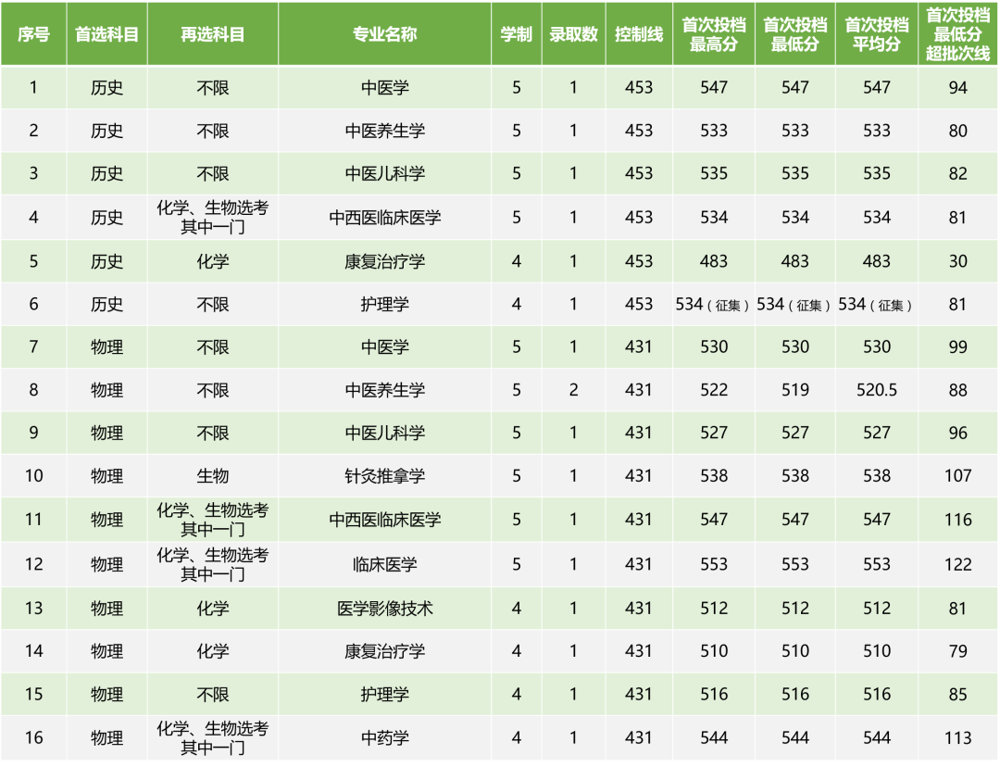 | 序号 | 首选科目 | 再选科目 | 专业名称 | 学制 | 录取数 | 控制线 | 首次投档最高分 | 首次投档最低分 | 首次投档平均分 | 首次投档最低分超批次线 |
|---|---|---|---|---|---|---|---|---|---|---|
| 1 | 历史 | 不限 | 中医学 | 5 | 1 | 453 | 547 | 547 | 547 | 94 |
| 2 | 历史 | 不限 | 中医养生学 | 5 | 1 | 453 | 533 | 533 | 533 | 80 |
| 3 | 历史 | 不限 | 中医儿科学 | 5 | 1 | 453 | 535 | 535 | 535 | 82 |
| 4 | 历史 | 化学、生物选考其中一门 | 中西医临床医学 | 5 | 1 | 453 | 534 | 534 | 534 | 81 |
| 5 | 历史 | 化学 | 康复治疗学 | 4 | 1 | 453 | 483 | 483 | 483 | 30 |
| 6 | 历史 | 不限 | 护理学 | 4 | 1 | 453 | 534（征集） | 534（征集） | 534（征集） | 81 |
| 7 | 物理 | 不限 | 中医学 | 5 | 1 | 431 | 530 | 530 | 530 | 99 |
| 8 | 物理 | 不限 | 中医养生学 | 5 | 2 | 431 | 522 | 519 | 520.5 | 88 |
| 9 | 物理 | 不限 | 中医儿科学 | 5 | 1 | 431 | 527 | 527 | 527 | 96 |
| 10 | 物理 | 生物 | 针灸推拿学 | 5 | 1 | 431 | 538 | 538 | 538 | 107 |
| 11 | 物理 | 化学、生物选考其中一门 | 中西医临床医学 | 5 | 1 | 431 | 547 | 547 | 547 | 116 |
| 12 | 物理 | 化学、生物选考其中一门 | 临床医学 | 5 | 1 | 431 | 553 | 553 | 553 | 122 |
| 13 | 物理 | 化学 | 医学影像技术 | 4 | 1 | 431 | 512 | 512 | 512 | 81 |
| 14 | 物理 | 化学 | 康复治疗学 | 4 | 1 | 431 | 510 | 510 | 510 | 79 |
| 15 | 物理 | 不限 | 护理学 | 4 | 1 | 431 | 516 | 516 | 516 | 85 |
| 16 | 物理 | 化学、生物选考其中一门 | 中药学 | 4 | 1 | 431 | 544 | 544 | 544 | 113 |